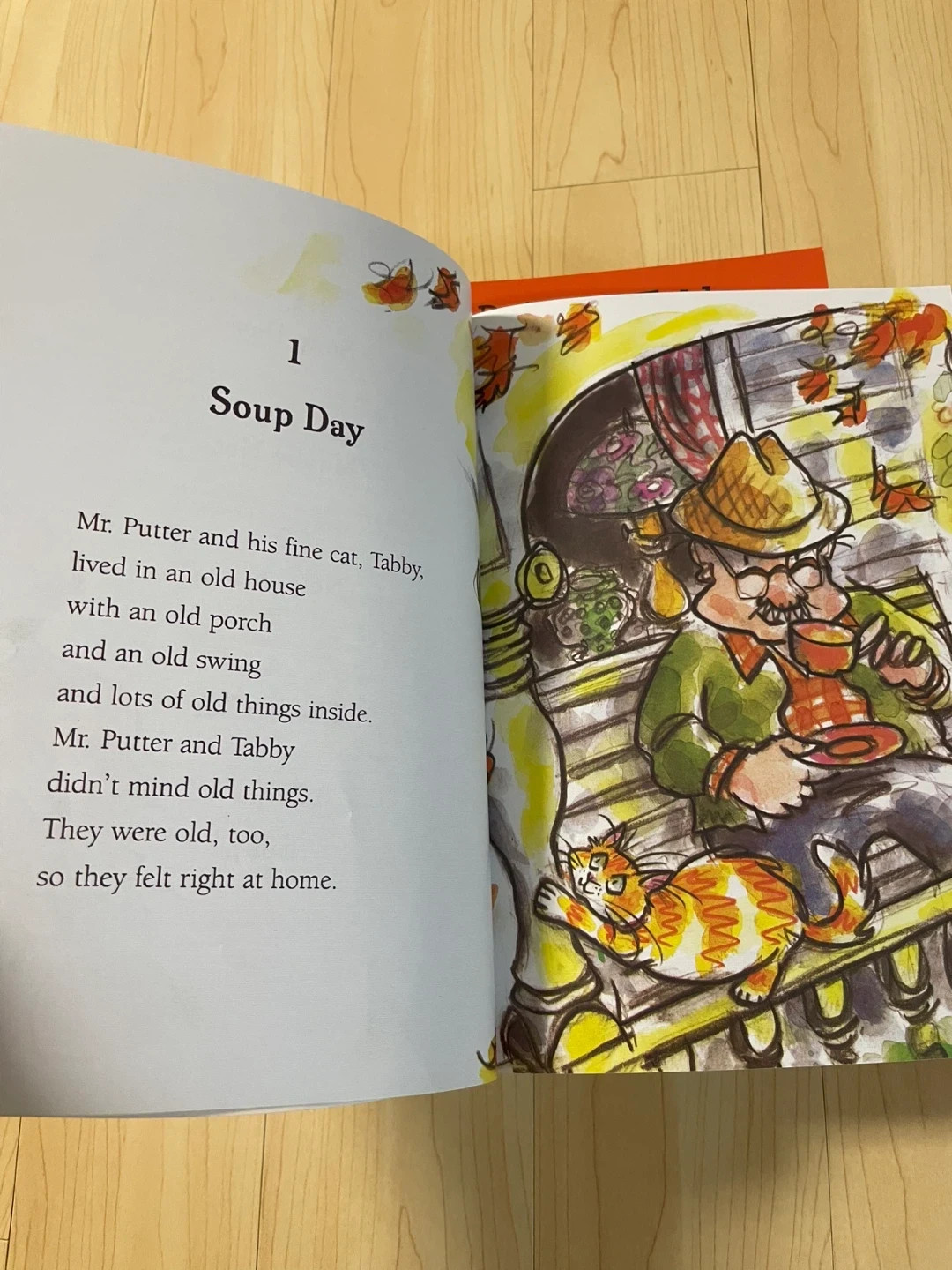 1

Soup Day

Mr. Putter and his fine cat, Tabby,
lived in an old house
with an old porch
and an old swing
and lots of old things inside.
Mr. Putter and Tabby
didn't mind old things.
They were old, too,
so they felt right at home.